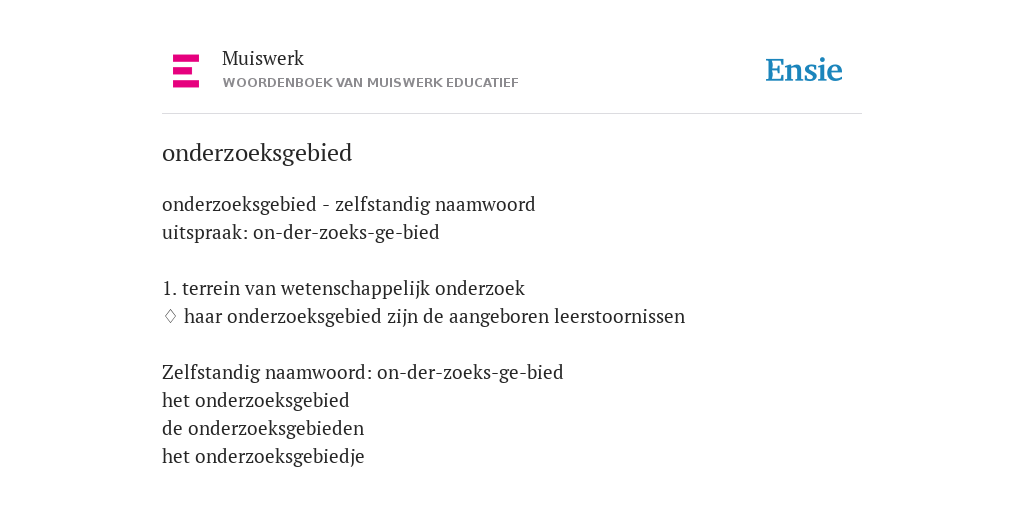 Muiswerk
WOORDENBOEK VAN MUISWERK EDUCATIEF

Ensie

onderzoeksgebied

onderzoeksgebied - zelfstandig naamwoord
uitspraak: on-der-zoeks-ge-bied

1. terrein van wetenschappelijk onderzoek
◊ haar onderzoeksgebied zijn de aangeboren leerstoornissen

Zelfstandig naamwoord: on-der-zoeks-ge-bied
het onderzoeksgebied
de onderzoeksgebieden
het onderzoeksgebiedje